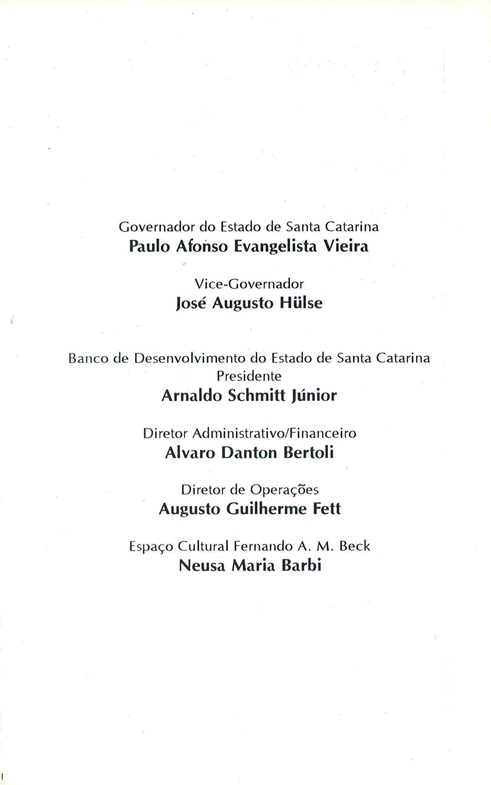 Governador do Estado de Santa Catarina
Paulo Afonso Evangelista Vieira

Vice-Governador
José Augusto Hülse

Banco de Desenvolvimento do Estado de Santa Catarina
Presidente
Arnaldo Schmitt Júnior

Diretor Administrativo/Financeiro
Alvaro Danton Bertoli

Diretor de Operações
Augusto Guilherme Fett

Espaço Cultural Fernando A. M. Beck
Neusa Maria Barbi